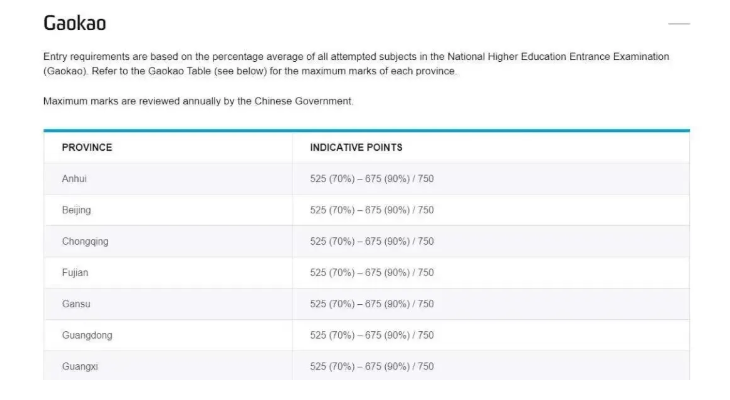 Gaokao

Entry requirements are based on the percentage average of all attempted subjects in the National Higher Education Entrance Examination (Gaokao). Refer to the Gaokao Table (see below) for the maximum marks of each province.

Maximum marks are reviewed annually by the Chinese Government.

| PROVINCE | INDICATIVE POINTS |
|---|---|
| Anhui | 525 (70%) – 675 (90%) / 750 |
| Beijing | 525 (70%) – 675 (90%) / 750 |
| Chongqing | 525 (70%) – 675 (90%) / 750 |
| Fujian | 525 (70%) – 675 (90%) / 750 |
| Gansu | 525 (70%) – 675 (90%) / 750 |
| Guangdong | 525 (70%) – 675 (90%) / 750 |
| Guangxi | 525 (70%) – 675 (90%) / 750 |